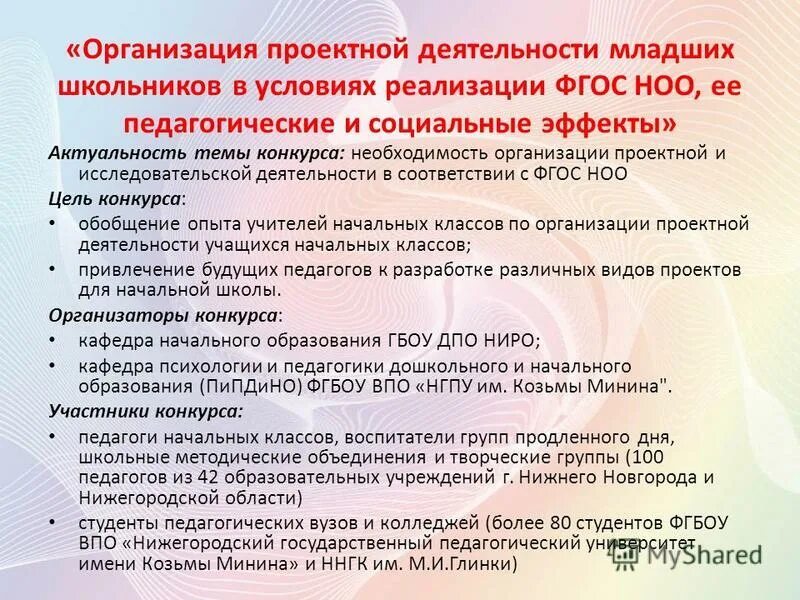 «Организация проектной деятельности младших школьников в условиях реализации ФГОС НОО, ее педагогические и социальные эффекты»

Актуальность темы конкурса: необходимость организации проектной и исследовательской деятельности в соответствии с ФГОС НОО

Цель конкурса:

• обобщение опыта учителей начальных классов по организации проектной деятельности учащихся начальных классов;

• привлечение будущих педагогов к разработке различных видов проектов для начальной школы.

Организаторы конкурса:

• кафедра начального образования ГБОУ ДПО НИРО;

• кафедра психологии и педагогики дошкольного и начального образования (ПиПДиНО) ФГБОУ ВПО «НГПУ им. Козьмы Минина".

Участники конкурса:

• педагоги начальных классов, воспитатели групп продленного дня, школьные методические объединения и творческие группы (100 педагогов из 42 образовательных учреждений г. Нижнего Новгорода и Нижегородской области)

• студенты педагогических вузов и колледжей (более 80 студентов ФГБОУ ВПО «Нижегородский государственный педагогический университет имени Козьмы Минина» и ННГК им. М.И.Глинки)

MyShared